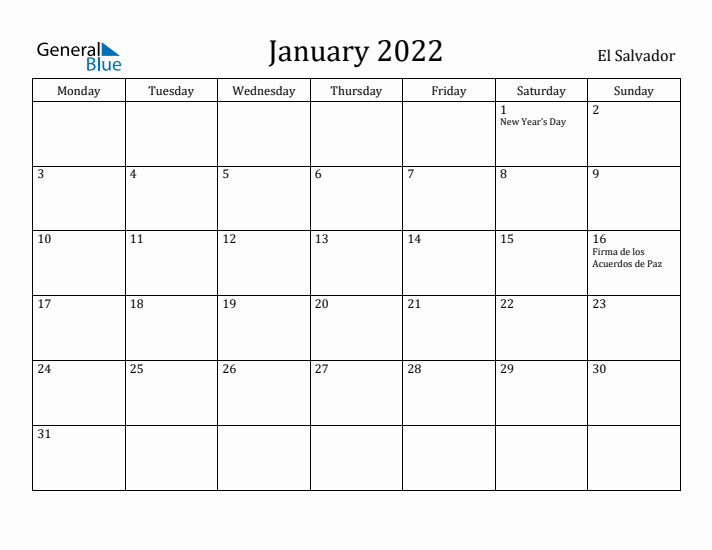 General Blue

January 2022

El Salvador

| Monday | Tuesday | Wednesday | Thursday | Friday | Saturday | Sunday |
|---|---|---|---|---|---|---|
| | | | | | 1 New Year's Day | 2 |
| 3 | 4 | 5 | 6 | 7 | 8 | 9 |
| 10 | 11 | 12 | 13 | 14 | 15 | 16 Firma de los Acuerdos de Paz |
| 17 | 18 | 19 | 20 | 21 | 22 | 23 |
| 24 | 25 | 26 | 27 | 28 | 29 | 30 |
| 31 | | | | | | |